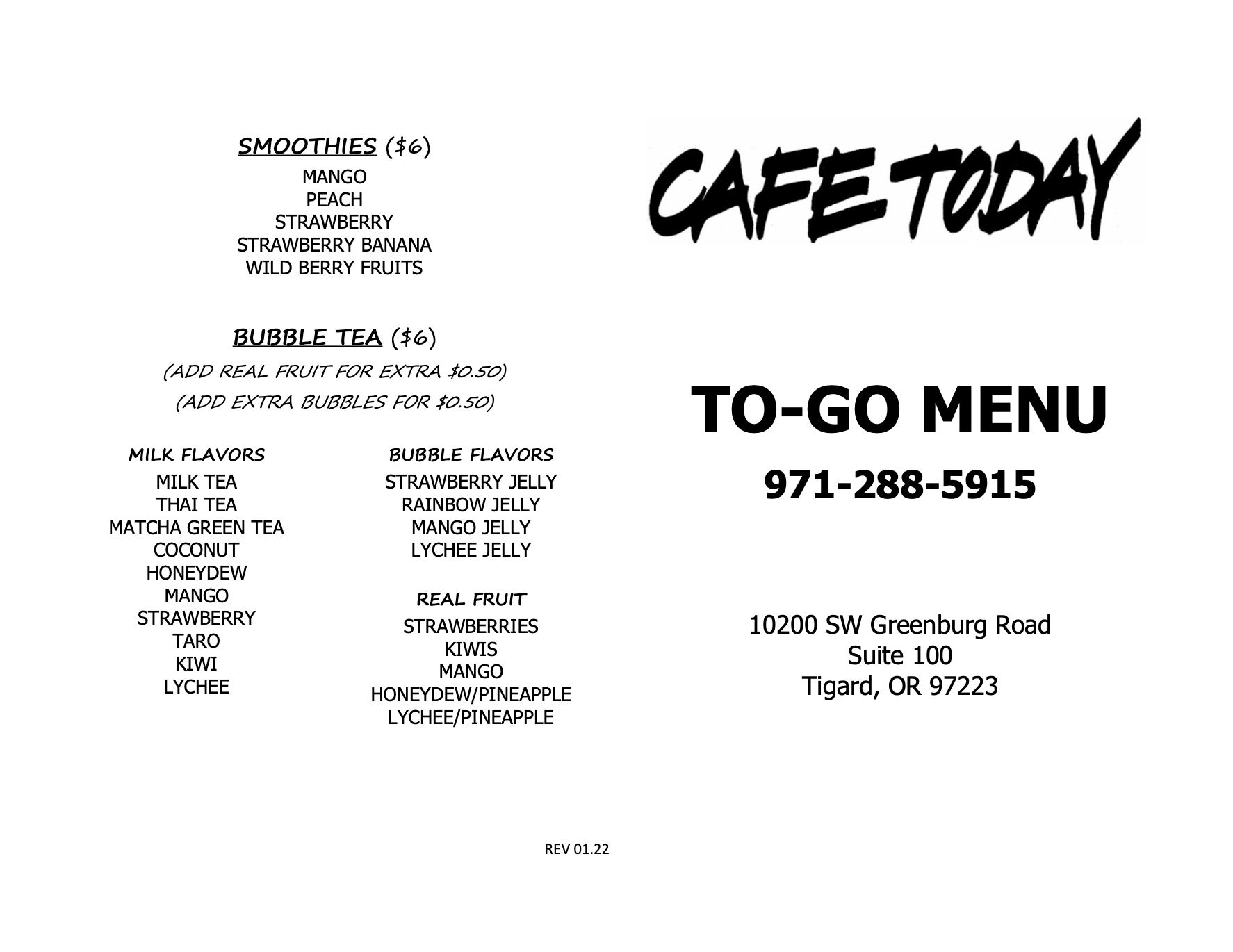 SMOOTHIES ($6)
MANGO
PEACH
STRAWBERRY
STRAWBERRY BANANA
WILD BERRY FRUITS

BUBBLE TEA ($6)
(ADD REAL FRUIT FOR EXTRA $0.50)
(ADD EXTRA BUBBLES FOR $0.50)

MILK FLAVORS
MILK TEA
THAI TEA
MATCHA GREEN TEA
COCONUT
HONEYDEW
MANGO
STRAWBERRY
TARO
KIWI
LYCHEE

BUBBLE FLAVORS
STRAWBERRY JELLY
RAINBOW JELLY
MANGO JELLY
LYCHEE JELLY

REAL FRUIT
STRAWBERRIES
KIWIS
MANGO
HONEYDEW/PINEAPPLE
LYCHEE/PINEAPPLE

CAFE TODAY

TO-GO MENU
971-288-5915

10200 SW Greenburg Road
Suite 100
Tigard, OR 97223

REV 01.22